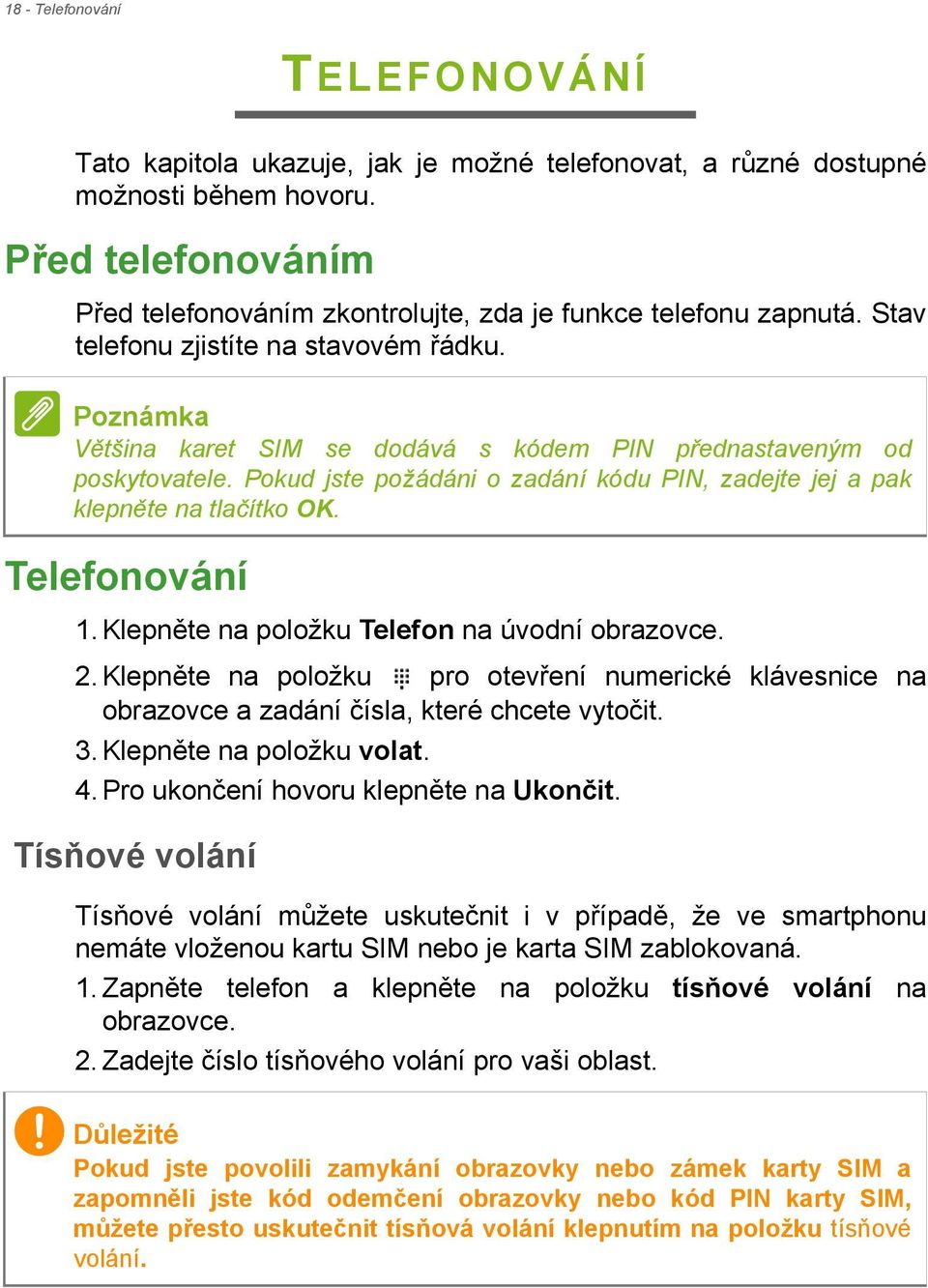 18 - Telefonování

TELEFONOVÁNÍ

Tato kapitola ukazuje, jak je možné telefonovat, a různé dostupné možnosti během hovoru.

Před telefonováním

Před telefonováním zkontrolujte, zda je funkce telefonu zapnutá. Stav telefonu zjistíte na stavovém řádku.

Poznámka
Většina karet SIM se dodává s kódem PIN přednastaveným od poskytovatele. Pokud jste požádáni o zadání kódu PIN, zadejte jej a pak klepněte na tlačítko OK.

Telefonování

1. Klepněte na položku Telefon na úvodní obrazovce.
2. Klepněte na položku pro otevření numerické klávesnice na obrazovce a zadání čísla, které chcete vytočit.
3. Klepněte na položku volat.
4. Pro ukončení hovoru klepněte na Ukončit.

Tísňové volání

Tísňové volání můžete uskutečnit i v případě, že ve smartphonu nemáte vloženou kartu SIM nebo je karta SIM zablokovaná.
1. Zapněte telefon a klepněte na položku tísňové volání na obrazovce.
2. Zadejte číslo tísňového volání pro vaši oblast.

Důležité
Pokud jste povolili zamykání obrazovky nebo zámek karty SIM a zapomněli jste kód odemčení obrazovky nebo kód PIN karty SIM, můžete přesto uskutečnit tísňová volání klepnutím na položku tísňové volání.